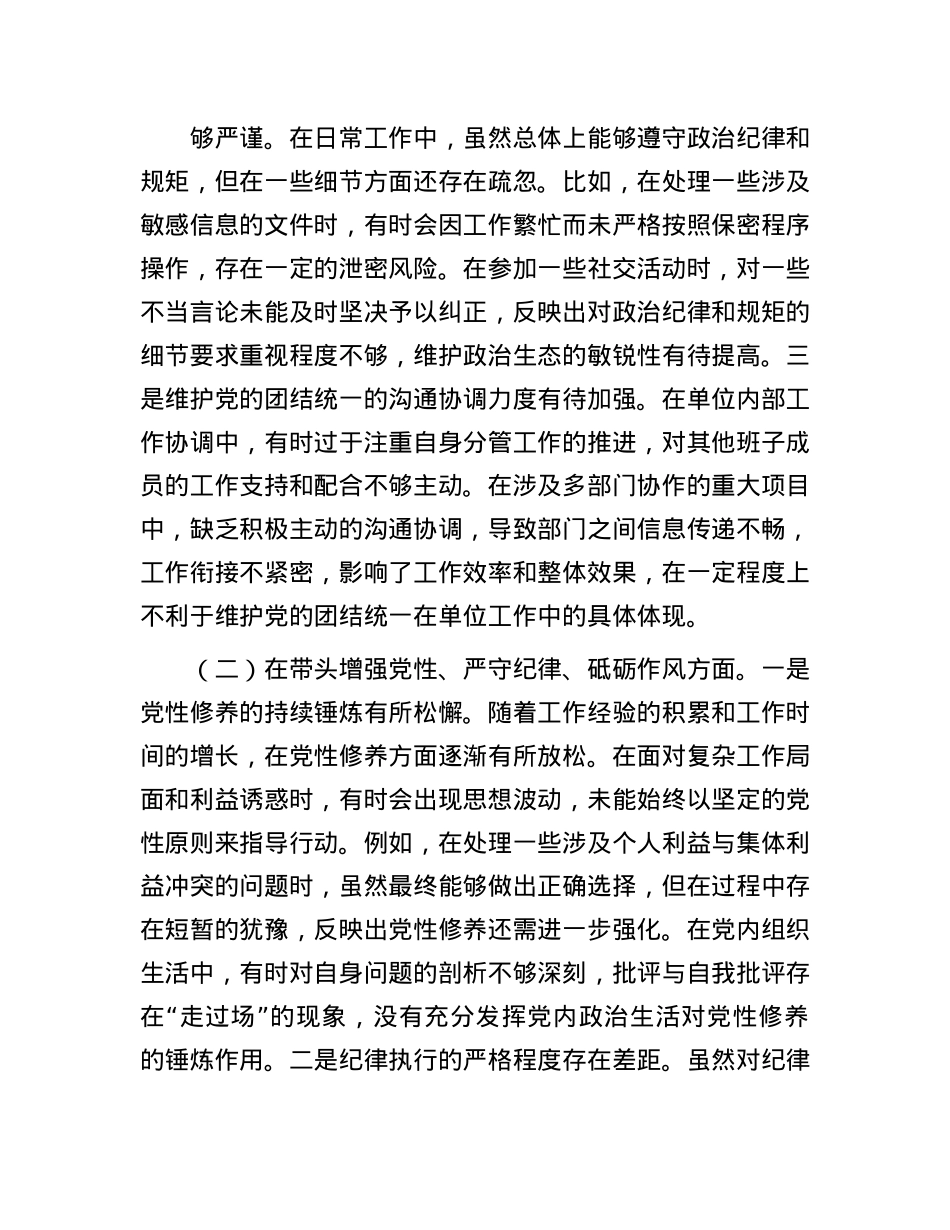 够严谨。在日常工作中，虽然总体上能够遵守政治纪律和规矩，但在一些细节方面还存在疏忽。比如，在处理一些涉及敏感信息的文件时，有时会因工作繁忙而未严格按照保密程序操作，存在一定的泄密风险。在参加一些社交活动时，对一些不当言论未能及时坚决予以纠正，反映出对政治纪律和规矩的细节要求重视程度不够，维护政治生态的敏锐性有待提高。三是维护党的团结统一的沟通协调力度有待加强。在单位内部工作协调中，有时过于注重自身分管工作的推进，对其他班子成员的工作支持和配合不够主动。在涉及多部门协作的重大项目中，缺乏积极主动的沟通协调，导致部门之间信息传递不畅，工作衔接不紧密，影响了工作效率和整体效果，在一定程度上不利于维护党的团结统一在单位工作中的具体体现。

（二）在带头增强党性、严守纪律、砥砺作风方面。一是党性修养的持续锤炼有所松懈。随着工作经验的积累和工作时间的增长，在党性修养方面逐渐有所放松。在面对复杂工作局面和利益诱惑时，有时会出现思想波动，未能始终以坚定的党性原则来指导行动。例如，在处理一些涉及个人利益与集体利益冲突的问题时，虽然最终能够做出正确选择，但在过程中存在短暂的犹豫，反映出党性修养还需进一步强化。在党内组织生活中，有时对自身问题的剖析不够深刻，批评与自我批评存在“走过场”的现象，没有充分发挥党内政治生活对党性修养的锤炼作用。二是纪律执行的严格程度存在差距。虽然对纪律